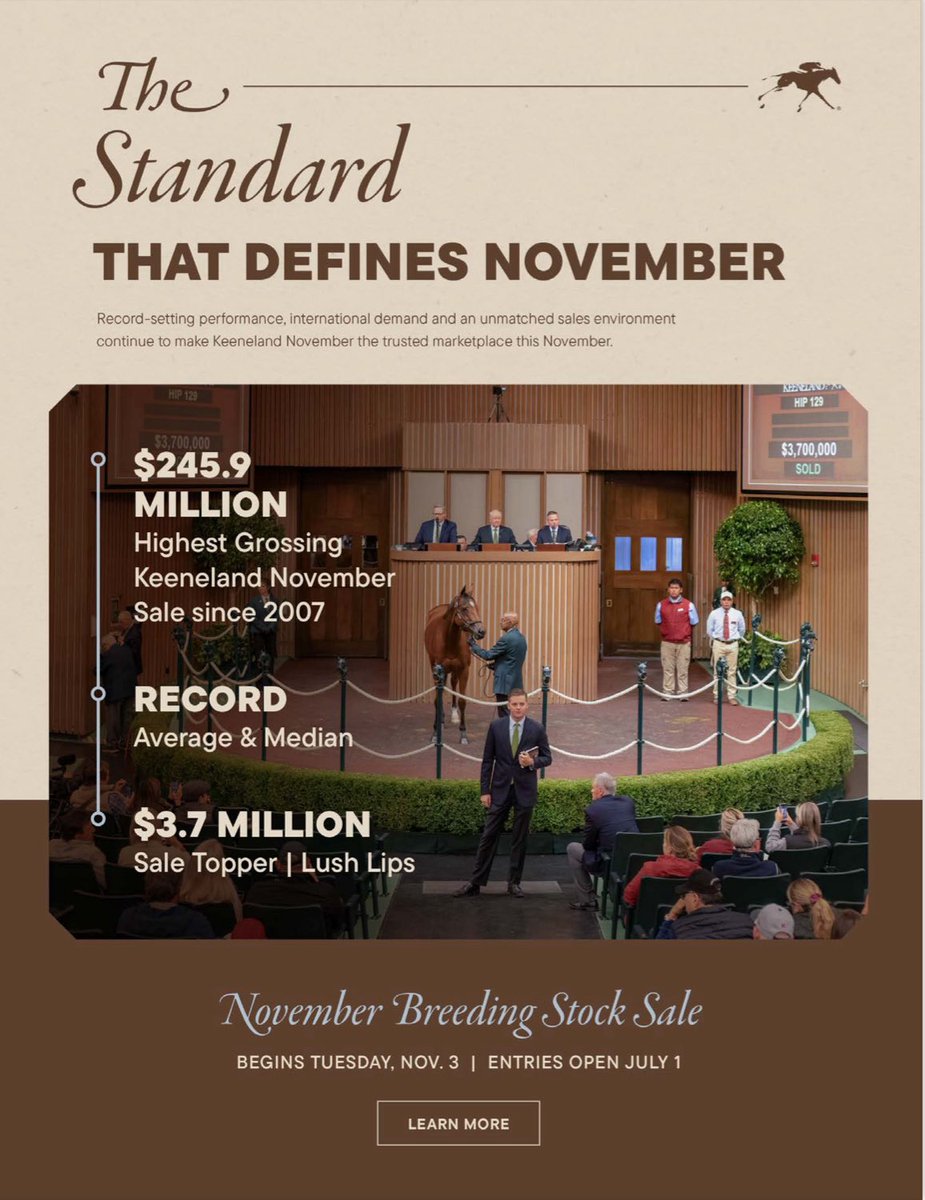 The Standard

THAT DEFINES NOVEMBER

Record-setting performance, international demand and an unmatched sales environment continue to make Keeneland November the trusted marketplace this November.

$245.9 MILLION
Highest Grossing Keeneland November Sale since 2007

RECORD
Average & Median

$3.7 MILLION
Sale Topper | Lush Lips

HIP 129
$3,700,000
SOLD

November Breeding Stock Sale

BEGINS TUESDAY, NOV. 3 | ENTRIES OPEN JULY 1

LEARN MORE